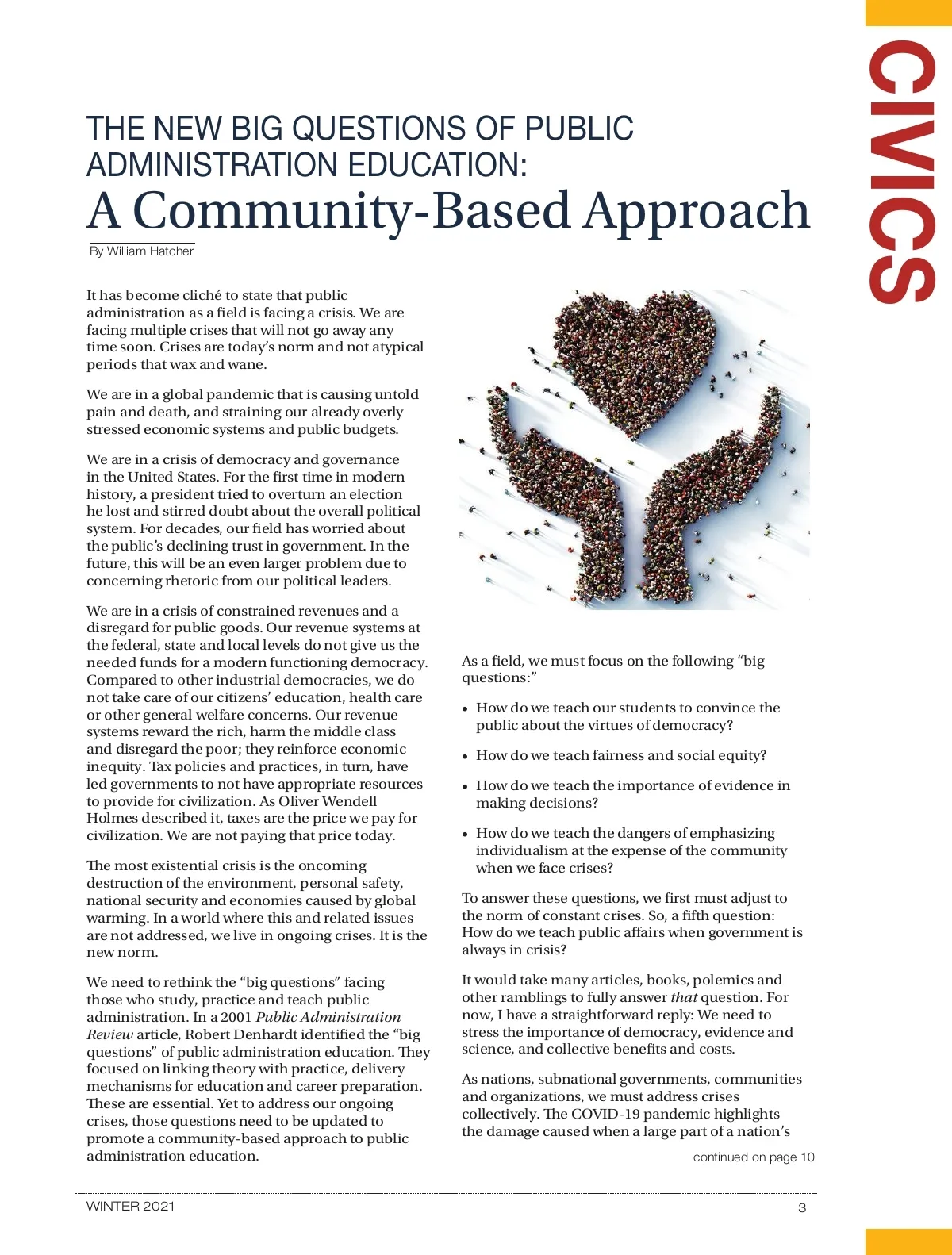 CIVICS

THE NEW BIG QUESTIONS OF PUBLIC ADMINISTRATION EDUCATION:
A Community-Based Approach

By William Hatcher

It has become cliché to state that public administration as a field is facing a crisis. We are facing multiple crises that will not go away any time soon. Crises are today's norm and not atypical periods that wax and wane.

We are in a global pandemic that is causing untold pain and death, and straining our already overly stressed economic systems and public budgets.

We are in a crisis of democracy and governance in the United States. For the first time in modern history, a president tried to overturn an election he lost and stirred doubt about the overall political system. For decades, our field has worried about the public's declining trust in government. In the future, this will be an even larger problem due to concerning rhetoric from our political leaders.

We are in a crisis of constrained revenues and a disregard for public goods. Our revenue systems at the federal, state and local levels do not give us the needed funds for a modern functioning democracy. Compared to other industrial democracies, we do not take care of our citizens' education, health care or other general welfare concerns. Our revenue systems reward the rich, harm the middle class and disregard the poor; they reinforce economic inequity. Tax policies and practices, in turn, have led governments to not have appropriate resources to provide for civilization. As Oliver Wendell Holmes described it, taxes are the price we pay for civilization. We are not paying that price today.

The most existential crisis is the oncoming destruction of the environment, personal safety, national security and economies caused by global warming. In a world where this and related issues are not addressed, we live in ongoing crises. It is the new norm.

We need to rethink the "big questions" facing those who study, practice and teach public administration. In a 2001 Public Administration Review article, Robert Denhardt identified the "big questions" of public administration education. They focused on linking theory with practice, delivery mechanisms for education and career preparation. These are essential. Yet to address our ongoing crises, those questions need to be updated to promote a community-based approach to public administration education.

As a field, we must focus on the following "big questions:"

• How do we teach our students to convince the public about the virtues of democracy?

• How do we teach fairness and social equity?

• How do we teach the importance of evidence in making decisions?

• How do we teach the dangers of emphasizing individualism at the expense of the community when we face crises?

To answer these questions, we first must adjust to the norm of constant crises. So, a fifth question: How do we teach public affairs when government is always in crisis?

It would take many articles, books, polemics and other ramblings to fully answer that question. For now, I have a straightforward reply: We need to stress the importance of democracy, evidence and science, and collective benefits and costs.

As nations, subnational governments, communities and organizations, we must address crises collectively. The COVID-19 pandemic highlights the damage caused when a large part of a nation's

continued on page 10

WINTER 2021

3